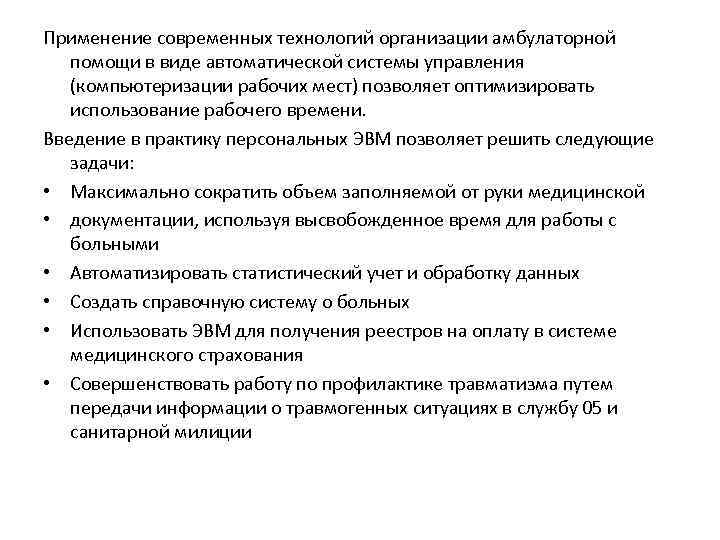 Применение современных технологий организации амбулаторной помощи в виде автоматической системы управления (компьютеризации рабочих мест) позволяет оптимизировать использование рабочего времени.

Введение в практику персональных ЭВМ позволяет решить следующие задачи:

• Максимально сократить объем заполняемой от руки медицинской
• документации, используя высвобожденное время для работы с больными
• Автоматизировать статистический учет и обработку данных
• Создать справочную систему о больных
• Использовать ЭВМ для получения реестров на оплату в системе медицинского страхования
• Совершенствовать работу по профилактике травматизма путем передачи информации о травмогенных ситуациях в службу 05 и санитарной милиции